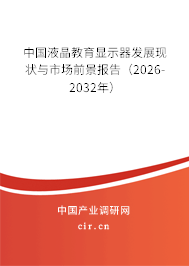 中国液晶教育显示器发展现状与市场前景报告（2026-2032年）

中国产业调研网
cir.cn